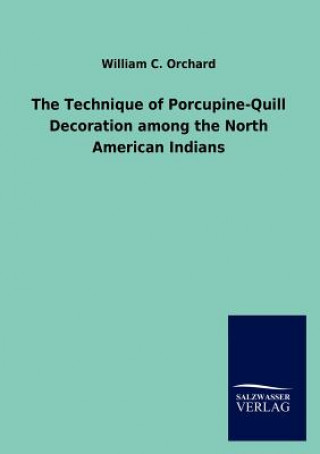 William C. Orchard

The Technique of Porcupine-Quill Decoration among the North American Indians

SALZWASSER
VERLAG